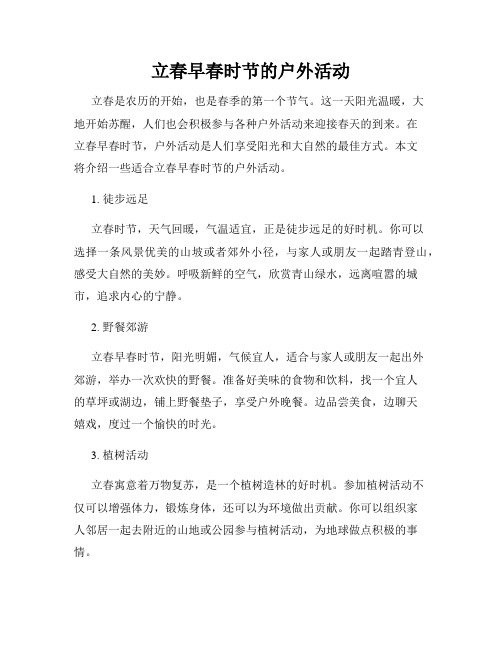 立春早春时节的户外活动

立春是农历的开始，也是春季的第一个节气。这一天阳光温暖，大地开始苏醒，人们也会积极参与各种户外活动来迎接春天的到来。在立春早春时节，户外活动是人们享受阳光和大自然的最佳方式。本文将介绍一些适合立春早春时节的户外活动。

1. 徒步远足

立春时节，天气回暖，气温适宜，正是徒步远足的好时机。你可以选择一条风景优美的山坡或者郊外小径，与家人或朋友一起踏青登山，感受大自然的美妙。呼吸新鲜的空气，欣赏青山绿水，远离喧嚣的城市，追求内心的宁静。

2. 野餐郊游

立春早春时节，阳光明媚，气候宜人，适合与家人或朋友一起出外郊游，举办一次欢快的野餐。准备好美味的食物和饮料，找一个宜人的草坪或湖边，铺上野餐垫子，享受户外晚餐。边品尝美食，边聊天嬉戏，度过一个愉快的时光。

3. 植树活动

立春寓意着万物复苏，是一个植树造林的好时机。参加植树活动不仅可以增强体力，锻炼身体，还可以为环境做出贡献。你可以组织家人邻居一起去附近的山地或公园参与植树活动，为地球做点积极的事情。